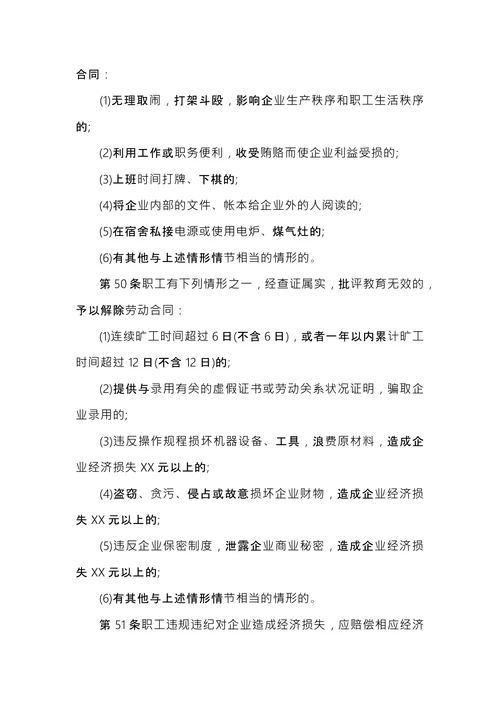 合同：

(1)无理取闹，打架斗殴，影响企业生产秩序和职工生活秩序的;

(2)利用工作或职务便利，收受贿赂而使企业利益受损的;

(3)上班时间打牌、下棋的;

(4)将企业内部的文件、帐本给企业外的人阅读的;

(5)在宿舍私接电源或使用电炉、煤气灶的;

(6)有其他与上述情形情节相当的情形的。

第 50 条职工有下列情形之一，经查证属实，批评教育无效的，予以解除劳动合同：

(1)连续旷工时间超过 6 日(不含 6 日)，或者一年以内累计旷工时间超过 12 日(不含 12 日)的;

(2)提供与录用有关的虚假证书或劳动关系状况证明，骗取企业录用的;

(3)违反操作规程损坏机器设备、工具，浪费原材料，造成企业经济损失 XX 元以上的;

(4)盗窃、贪污、侵占或故意损坏企业财物，造成企业经济损失 XX 元以上的;

(5)违反企业保密制度，泄露企业商业秘密，造成企业经济损失 XX 元以上的;

(6)有其他与上述情形情节相当的情形的。

第 51 条职工违规违纪对企业造成经济损失，应赔偿相应经济